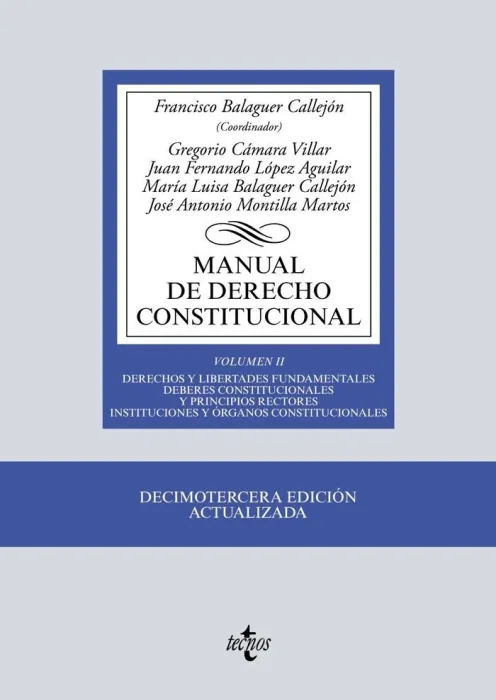 Francisco Balaguer Callejón
(Coordinador)

Gregorio Cámara Villar
Juan Fernando López Aguilar
María Luisa Balaguer Callejón
José Antonio Montilla Martos

MANUAL
DE DERECHO
CONSTITUCIONAL

VOLUMEN II

DERECHOS Y LIBERTADES FUNDAMENTALES
DEBERES CONSTITUCIONALES
Y PRINCIPIOS RECTORES
INSTITUCIONES Y ÓRGANOS CONSTITUCIONALES

DECIMOTERCERA EDICIÓN
ACTUALIZADA

tecnos